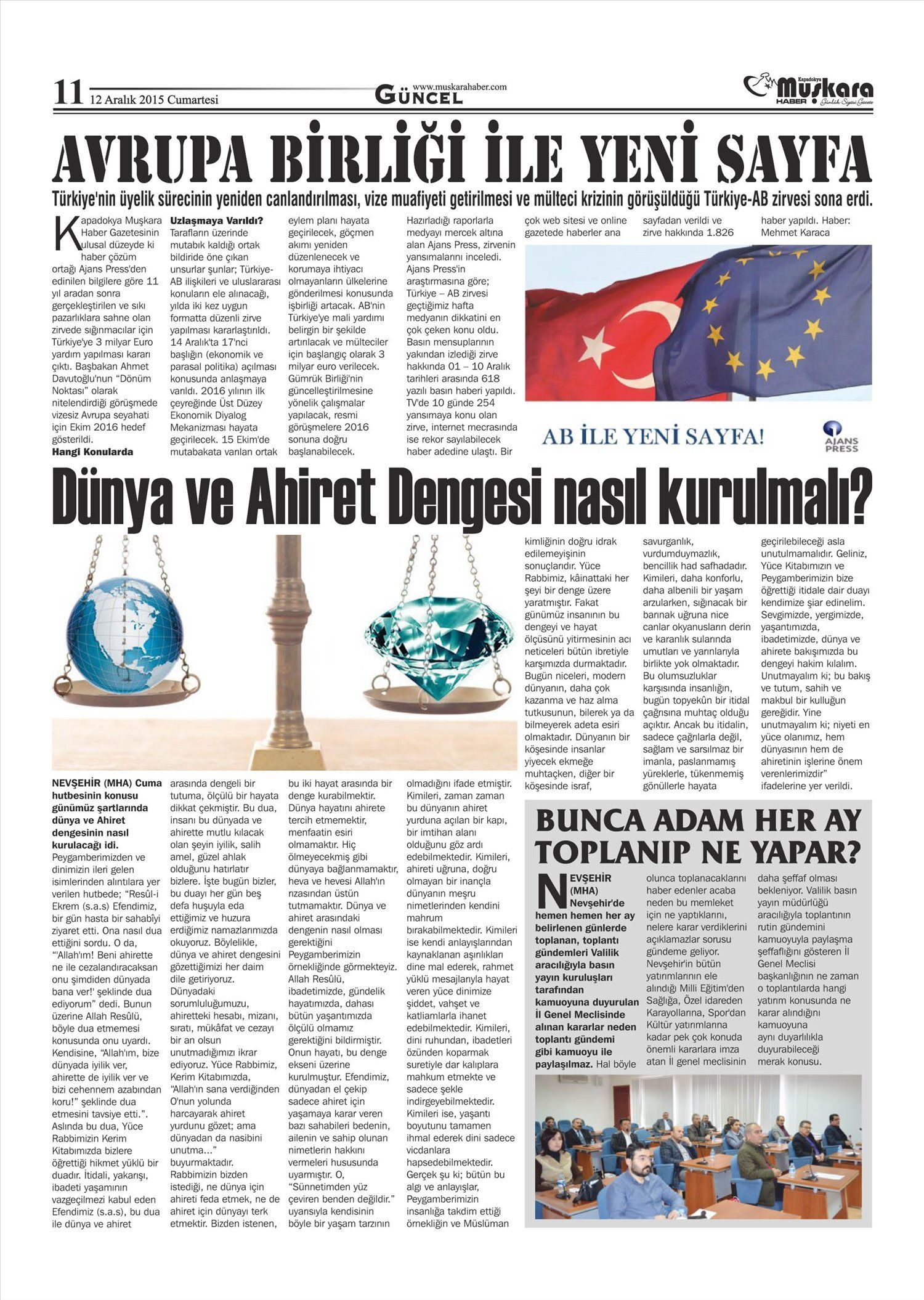 11 12 Aralık 2015 Cumartesi

www.muskarahaber.com
GÜNCEL

Kapadokya Muşkara HABER Günlük Siyasi Gazete

AVRUPA BİRLİĞİ İLE YENİ SAYFA

Türkiye'nin üyelik sürecinin yeniden canlandırılması, vize muafiyeti getirilmesi ve mülteci krizinin görüşüldüğü Türkiye-AB zirvesi sona erdi.

Kapadokya Muşkara Haber Gazetesinin ulusal düzeyde ki haber çözüm ortağı Ajans Press'den edinilen bilgilere göre 11 yıl aradan sonra gerçekleştirilen ve sıkı pazarlıklara sahne olan zirvede sığınmacılar için Türkiye'ye 3 milyar Euro yardım yapılması kararı çıktı. Başbakan Ahmet Davutoğlu'nun "Dönüm Noktası" olarak nitelendirdiği görüşmede vizesiz Avrupa seyahati için Ekim 2016 hedef gösterildi.

Hangi Konularda Uzlaşmaya Varıldı?

Tarafların üzerinde mutabık kaldığı ortak bildiride öne çıkan unsurlar şunlar; Türkiye-AB ilişkileri ve uluslararası konuların ele alınacağı, yılda iki kez uygun formatta düzenli zirve yapılması kararlaştırıldı. 14 Aralık'ta 17'nci başlığın (ekonomik ve parasal politika) açılması konusunda anlaşmaya varıldı. 2016 yılının ilk çeyreğinde Üst Düzey Ekonomik Diyalog Mekanizması hayata geçirilecek. 15 Ekim'de mutabakata varılan ortak eylem planı hayata geçirilecek, göçmen akımı yeniden düzenlenecek ve korumaya ihtiyacı olmayanların ülkelerine gönderilmesi konusunda işbirliği artacak. AB'nin Türkiye'ye mali yardımı belirgin bir şekilde artırılacak ve mülteciler için başlangıç olarak 3 milyar euro verilecek. Gümrük Birliği'nin güncelleştirilmesine yönelik çalışmalar yapılacak, resmi görüşmelere 2016 sonuna doğru başlanabilecek.

Hazırladığı raporlarla medyayı mercek altına alan Ajans Press, zirvenin yansımalarını inceledi. Ajans Press'in araştırmasına göre; Türkiye – AB zirvesi geçtiğimiz hafta medyanın dikkatini en çok çeken konu oldu. Basın mensuplarının yakından izlediği zirve hakkında 01 – 10 Aralık tarihleri arasında 618 yazılı basın haberi yapıldı. TV'de 10 günde 254 yansımaya konu olan zirve, internet mecrasında ise rekor sayılabilecek haber adedine ulaştı. Bir çok web sitesi ve online gazetede haberler ana sayfadan verildi ve zirve hakkında 1.826 haber yapıldı. Haber: Mehmet Karaca

AB İLE YENİ SAYFA!

AJANS PRESS

Dünya ve Ahiret Dengesi nasıl kurulmalı?

NEVŞEHİR (MHA) Cuma hutbesinin konusu günümüz şartlarında dünya ve Ahiret dengesinin nasıl kurulacağı idi. Peygamberimizden ve dinimizin ileri gelen isimlerinden alıntılara yer verilen hutbede; "Resûl-i Ekrem (s.a.s) Efendimiz, bir gün hasta bir sahabîyi ziyaret etti. Ona nasıl dua ettiğini sordu. O da, "'Allah'ım! Beni ahirette ne ile cezalandıracaksan onu şimdiden dünyada bana ver!' şeklinde dua ediyorum" dedi. Bunun üzerine Allah Resûlü, böyle dua etmemesi konusunda onu uyardı. Kendisine, "Allah'ım, bize dünyada iyilik ver, ahirette de iyilik ver ve bizi cehennem azabından koru!" şeklinde dua etmesini tavsiye etti.". Aslında bu dua, Yüce Rabbimizin Kerim Kitabımızda bizlere öğrettiği hikmet yüklü bir duadır. İtidali, yakarışı, ibadeti yaşamının vazgeçilmezi kabul eden Efendimiz (s.a.s), bu dua ile dünya ve ahiret arasında dengeli bir tutuma, ölçülü bir hayata dikkat çekmiştir. Bu dua, insanı bu dünyada ve ahirette mutlu kılacak olan şeyin iyilik, salih amel, güzel ahlak olduğunu hatırlatır bizlere. İşte bugün bizler, bu duayı her gün beş defa huşuyla eda ettiğimiz ve huzura erdiğimiz namazlarımızda okuyoruz. Böylelikle, dünya ve ahiret dengesini gözettiğimizi her daim dile getiriyoruz. Dünyadaki sorumluluğumuzu, ahiretteki hesabı, mizanı, sıratı, mükâfat ve cezayı bir an olsun unutmadığımızı ikrar ediyoruz. Yüce Rabbimiz, Kerim Kitabımızda, "Allah'ın sana verdiğinden O'nun yolunda harcayarak ahiret yurdunu gözet; ama dünyadan da nasibini unutma..." buyurmaktadır. Rabbimizin bizden istediği, ne dünya için ahireti feda etmek, ne de ahiret için dünyayı terk etmektir. Bizden istenen, bu iki hayat arasında bir denge kurabilmektir. Dünya hayatını ahirete tercih etmemektir, menfaatin esiri olmamaktır. Hiç ölmeyecekmiş gibi dünyaya bağlanmamaktır, heva ve hevesi Allah'ın rızasından üstün tutmamaktır. Dünya ve ahiret arasındaki dengenin nasıl olması gerektiğini Peygamberimizin örnekliğinde görmekteyiz. Allah Resûlü, ibadetimizde, gündelik hayatımızda, dahası bütün yaşantımızda ölçülü olmamız gerektiğini bildirmiştir. Onun hayatı, bu denge ekseni üzerine kurulmuştur. Efendimiz, dünyadan el çekip sadece ahiret için yaşamaya karar veren bazı sahabileri bedenin, ailenin ve sahip olunan nimetlerin hakkını vermeleri hususunda uyarmıştır. O, "Sünnetimden yüz çeviren benden değildir." uyarısıyla kendisinin böyle bir yaşam tarzının olmadığını ifade etmiştir. Kimileri, zaman zaman bu dünyanın ahiret yurduna açılan bir kapı, bir imtihan alanı olduğunu göz ardı edebilmektedir. Kimileri, ahireti uğruna, doğru olmayan bir inançla dünyanın meşru nimetlerinden kendini mahrum bırakabilmektedir. Kimileri ise kendi anlayışlarından kaynaklanan aşırılıkları dine mal ederek, rahmet yüklü mesajlarıyla hayat veren yüce dinimize şiddet, vahşet ve katliamlarla ihanet edebilmektedir. Kimileri, dini ruhundan, ibadetleri özünden koparmak suretiyle dar kalıplara mahkum etmekte ve sadece şekle indirgeyebilmektedir. Kimileri ise, yaşantı boyutunu tamamen ihmal ederek dini sadece vicdanlara hapsedebilmektedir. Gerçek şu ki; bütün bu algı ve anlayışlar, Peygamberimizin insanlığa takdim ettiği örnekliğin ve Müslüman kimliğinin doğru idrak edilemeyişinin sonuçlarıdır. Yüce Rabbimiz, kâinattaki her şeyi bir denge üzere yaratmıştır. Fakat günümüz insanının bu dengeyi ve hayat ölçüsünü yitirmesinin acı neticeleri bütün ibretiyle karşımızda durmaktadır. Bugün niceleri, modern dünyanın, daha çok kazanma ve haz alma tutkusunun, bilerek ya da bilmeyerek adeta esiri olmaktadır. Dünyanın bir köşesinde insanlar yiyecek ekmeğe muhtaçken, diğer bir köşesinde israf, savurganlık, vurdumduymazlık, bencillik had safhadadır. Kimileri, daha konforlu, daha albenili bir yaşam arzularken, sığınacak bir barınak uğruna nice canlar okyanusların derin ve karanlık sularında umutları ve yarınlarıyla birlikte yok olmaktadır. Bu olumsuzluklar karşısında insanlığın, bugün topyekûn bir itidal çağrısına muhtaç olduğu açıktır. Ancak bu itidalin, sadece çağrılarla değil, sağlam ve sarsılmaz bir imanla, paslanmamış yüreklerle, tükenmemiş gönüllerle hayata geçirilebileceği asla unutulmamalıdır. Geliniz, Yüce Kitabımızın ve Peygamberimizin bize öğrettiği itidale dair duayı kendimize şiar edinelim. Sevgimizde, yergimizde, yaşantımızda, ibadetimizde, dünya ve ahirete bakışımızda bu dengeyi hakim kılalım. Unutmayalım ki; bu bakış ve tutum, sahih ve makbul bir kulluğun gereğidir. Yine unutmayalım ki; niyeti en yüce olanımız, hem dünyasının hem de ahiretinin işlerine önem verenlerimizdir" ifadelerine yer verildi.

BUNCA ADAM HER AY TOPLANIP NE YAPAR?

NEVŞEHİR (MHA) Nevşehir'de hemen hemen her ay belirlenen günlerde toplanan, toplantı gündemleri Valilik aracılığıyla basın yayın kuruluşları tarafından kamuoyuna duyurulan İl Genel Meclisinde alınan kararlar neden toplantı gündemi gibi kamuoyu ile paylaşılmaz. Hal böyle olunca toplanacaklarını haber edenler acaba neden bu memleket için ne yaptıklarını, nelere karar verdiklerini açıklamazlar sorusu gündeme geliyor. Nevşehir'in bütün yatırımlarının ele alındığı Milli Eğitim'den Sağlığa, Özel idareden Karayollarına, Spor'dan Kültür yatırımlarına kadar pek çok konuda önemli kararlara imza atan İl genel meclisinin daha şeffaf olması bekleniyor. Valilik basın yayın müdürlüğü aracılığıyla toplantının rutin gündemini kamuoyuyla paylaşma şeffaflığını gösteren İl Genel Meclisi başkanlığının ne zaman o toplantılarda hangi yatırım konusunda ne karar alındığını kamuoyuna aynı duyarlılıkla duyurabileceği merak konusu.